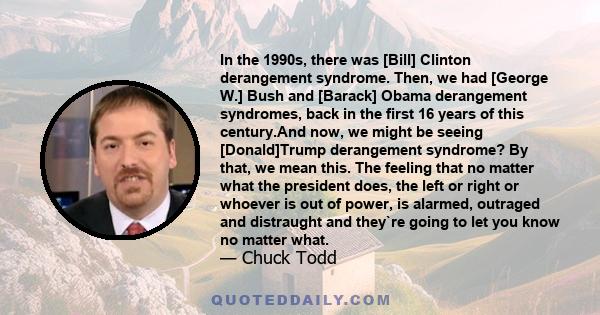 In the 1990s, there was [Bill] Clinton derangement syndrome. Then, we had [George W.] Bush and [Barack] Obama derangement syndromes, back in the first 16 years of this century.And now, we might be seeing [Donald]Trump derangement syndrome? By that, we mean this. The feeling that no matter what the president does, the left or right or whoever is out of power, is alarmed, outraged and distraught and they`re going to let you know no matter what.

— Chuck Todd

QUOTEDDAILY.COM